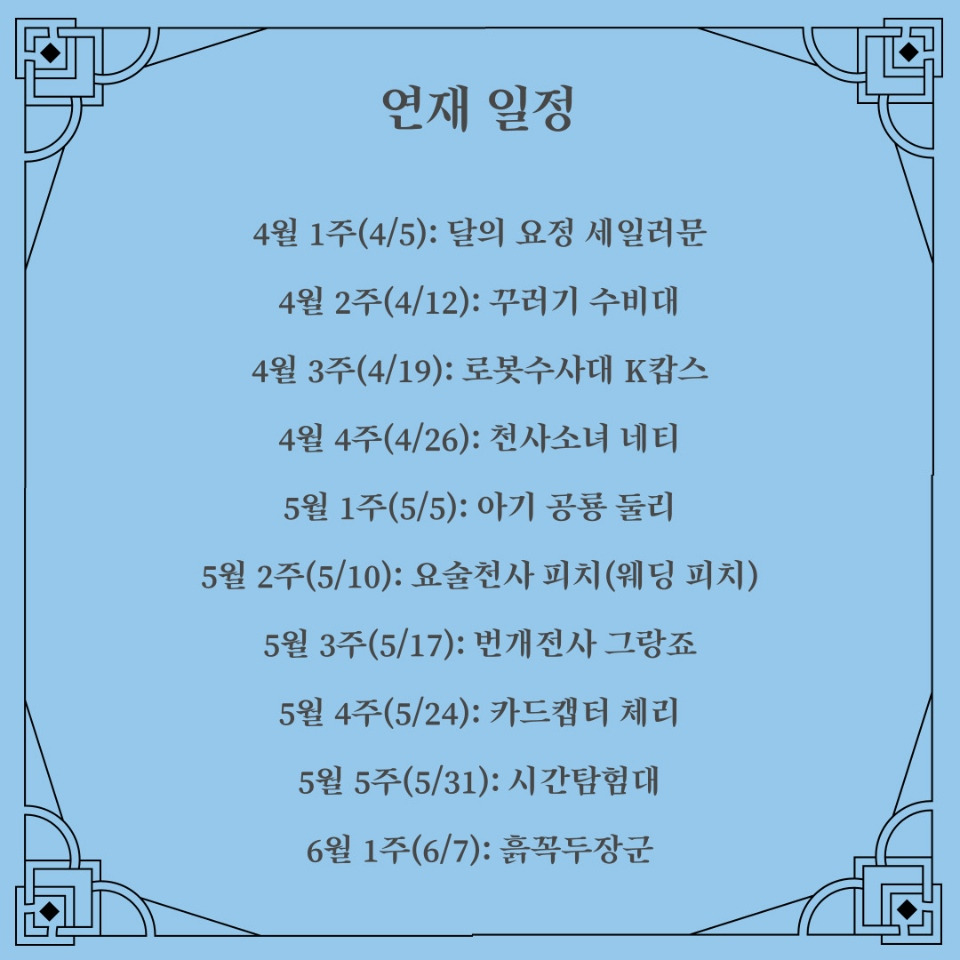 연재 일정

4월 1주(4/5): 달의 요정 세일러문

4월 2주(4/12): 꾸러기 수비대

4월 3주(4/19): 로봇수사대 K캅스

4월 4주(4/26): 천사소녀 네티

5월 1주(5/5): 아기 공룡 둘리

5월 2주(5/10): 요술천사 피치(웨딩 피치)

5월 3주(5/17): 번개전사 그랑죠

5월 4주(5/24): 카드캡터 체리

5월 5주(5/31): 시간탐험대

6월 1주(6/7): 흙꼭두장군